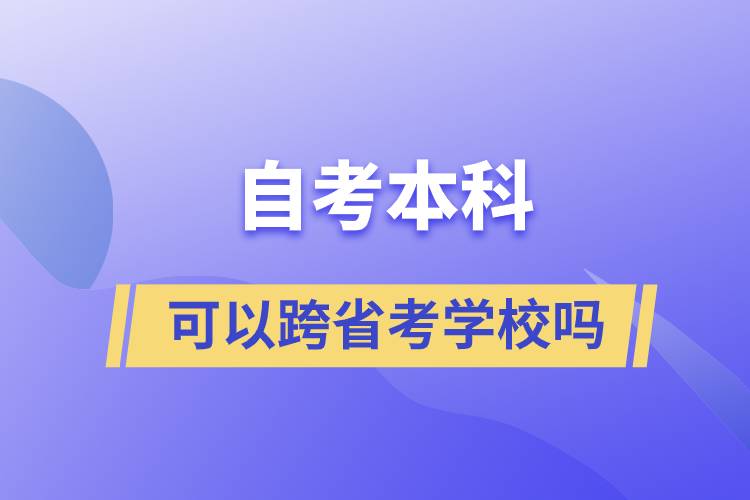 自考本科

可以跨省考学校吗